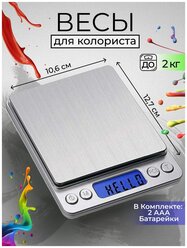 ВЕСЫ
для колориста

ДО 2 кг

10,6 см

12,7 см

HELLO

M

T

В Комплекте:
2 ААА
Батарейки